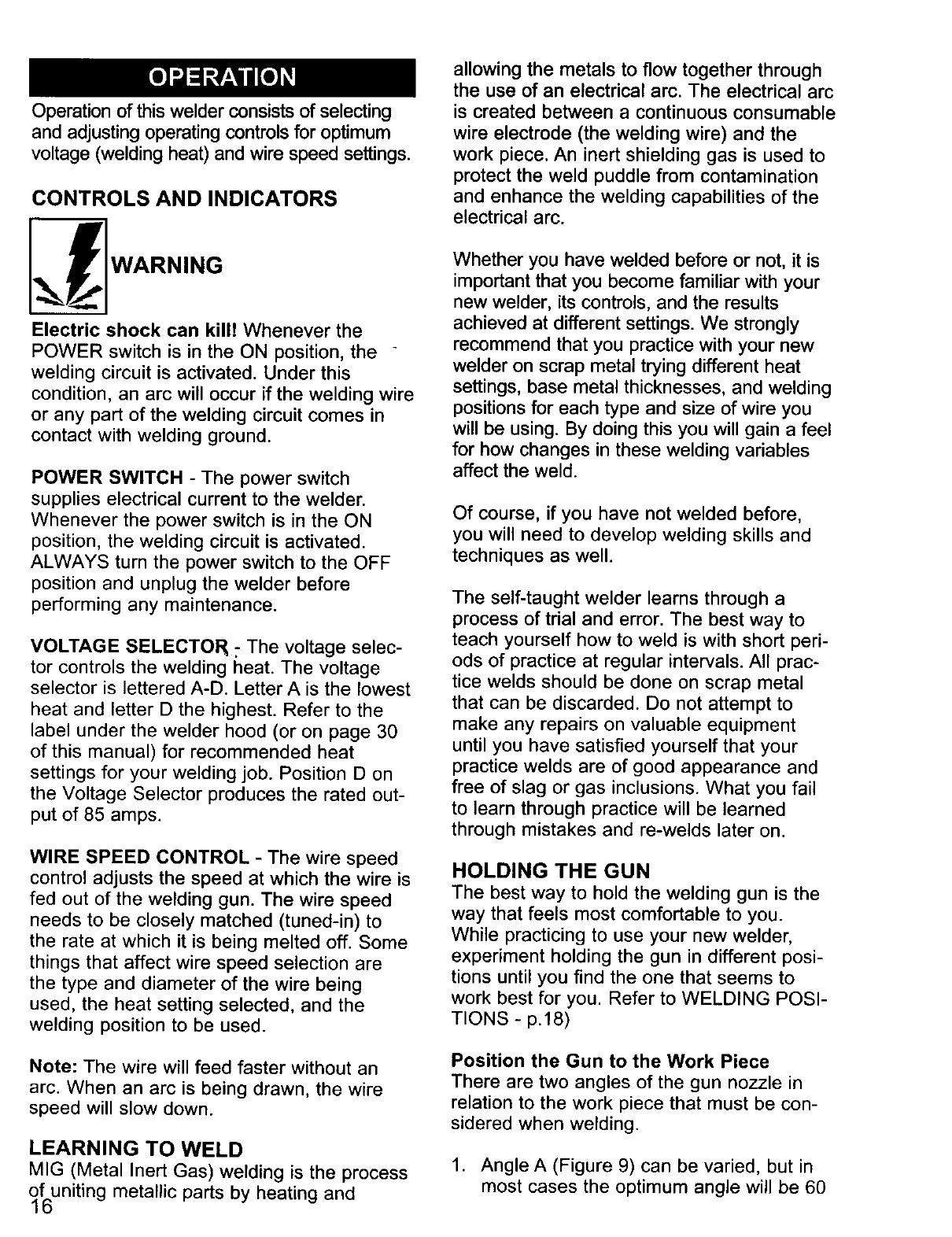 OPERATION

Operation of this welder consists of selecting and adjusting operating controls for optimum voltage (welding heat) and wire speed settings.

CONTROLS AND INDICATORS

WARNING

Electric shock can kill! Whenever the POWER switch is in the ON position, the welding circuit is activated. Under this condition, an arc will occur if the welding wire or any part of the welding circuit comes in contact with welding ground.

POWER SWITCH - The power switch supplies electrical current to the welder. Whenever the power switch is in the ON position, the welding circuit is activated. ALWAYS turn the power switch to the OFF position and unplug the welder before performing any maintenance.

VOLTAGE SELECTOR - The voltage selector controls the welding heat. The voltage selector is lettered A-D. Letter A is the lowest heat and letter D the highest. Refer to the label under the welder hood (or on page 30 of this manual) for recommended heat settings for your welding job. Position D on the Voltage Selector produces the rated output of 85 amps.

WIRE SPEED CONTROL - The wire speed control adjusts the speed at which the wire is fed out of the welding gun. The wire speed needs to be closely matched (tuned-in) to the rate at which it is being melted off. Some things that affect wire speed selection are the type and diameter of the wire being used, the heat setting selected, and the welding position to be used.

Note: The wire will feed faster without an arc. When an arc is being drawn, the wire speed will slow down.

LEARNING TO WELD
MIG (Metal Inert Gas) welding is the process of uniting metallic parts by heating and

16

allowing the metals to flow together through the use of an electrical arc. The electrical arc is created between a continuous consumable wire electrode (the welding wire) and the work piece. An inert shielding gas is used to protect the weld puddle from contamination and enhance the welding capabilities of the electrical arc.

Whether you have welded before or not, it is important that you become familiar with your new welder, its controls, and the results achieved at different settings. We strongly recommend that you practice with your new welder on scrap metal trying different heat settings, base metal thicknesses, and welding positions for each type and size of wire you will be using. By doing this you will gain a feel for how changes in these welding variables affect the weld.

Of course, if you have not welded before, you will need to develop welding skills and techniques as well.

The self-taught welder learns through a process of trial and error. The best way to teach yourself how to weld is with short periods of practice at regular intervals. All practice welds should be done on scrap metal that can be discarded. Do not attempt to make any repairs on valuable equipment until you have satisfied yourself that your practice welds are of good appearance and free of slag or gas inclusions. What you fail to learn through practice will be learned through mistakes and re-welds later on.

HOLDING THE GUN
The best way to hold the welding gun is the way that feels most comfortable to you. While practicing to use your new welder, experiment holding the gun in different positions until you find the one that seems to work best for you. Refer to WELDING POSITIONS - p.18)

Position the Gun to the Work Piece
There are two angles of the gun nozzle in relation to the work piece that must be considered when welding.

1. Angle A (Figure 9) can be varied, but in most cases the optimum angle will be 60